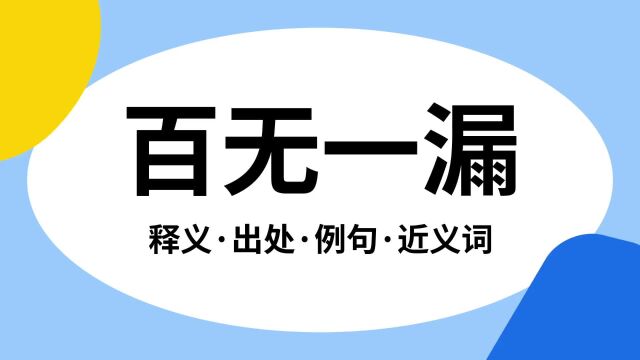 百无一漏

释义·出处·例句·近义词